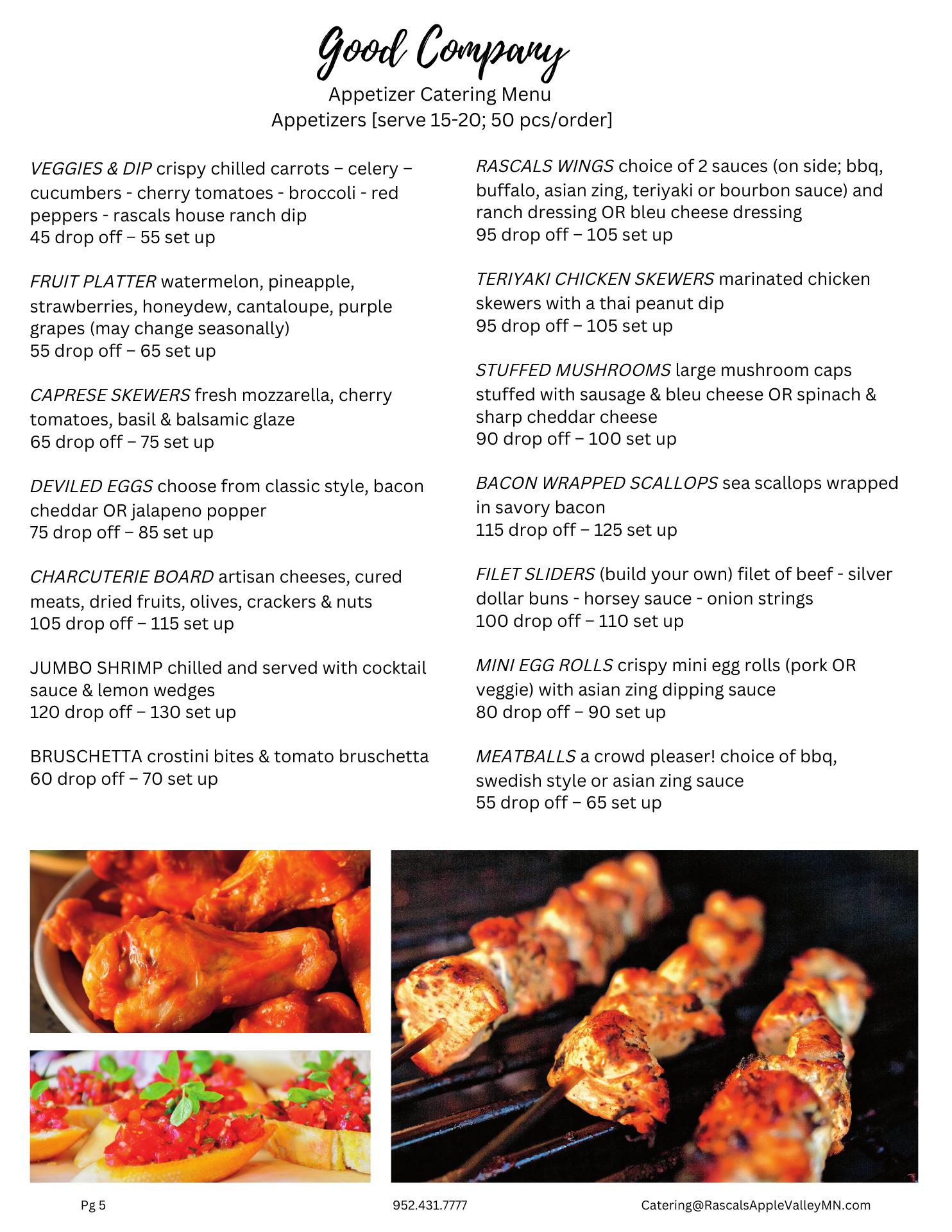 Good Company
Appetizer Catering Menu
Appetizers [serve 15-20; 50 pcs/order]

VEGGIES & DIP crispy chilled carrots – celery – cucumbers - cherry tomatoes - broccoli - red peppers - rascals house ranch dip
45 drop off – 55 set up

FRUIT PLATTER watermelon, pineapple, strawberries, honeydew, cantaloupe, purple grapes (may change seasonally)
55 drop off – 65 set up

CAPRESE SKEWERS fresh mozzarella, cherry tomatoes, basil & balsamic glaze
65 drop off – 75 set up

DEVILED EGGS choose from classic style, bacon cheddar OR jalapeno popper
75 drop off – 85 set up

CHARCUTERIE BOARD artisan cheeses, cured meats, dried fruits, olives, crackers & nuts
105 drop off – 115 set up

JUMBO SHRIMP chilled and served with cocktail sauce & lemon wedges
120 drop off – 130 set up

BRUSCHETTA crostini bites & tomato bruschetta
60 drop off – 70 set up

RASCALS WINGS choice of 2 sauces (on side; bbq, buffalo, asian zing, teriyaki or bourbon sauce) and ranch dressing OR bleu cheese dressing
95 drop off – 105 set up

TERIYAKI CHICKEN SKEWERS marinated chicken skewers with a thai peanut dip
95 drop off – 105 set up

STUFFED MUSHROOMS large mushroom caps stuffed with sausage & bleu cheese OR spinach & sharp cheddar cheese
90 drop off – 100 set up

BACON WRAPPED SCALLOPS sea scallops wrapped in savory bacon
115 drop off – 125 set up

FILET SLIDERS (build your own) filet of beef - silver dollar buns - horsey sauce - onion strings
100 drop off – 110 set up

MINI EGG ROLLS crispy mini egg rolls (pork OR veggie) with asian zing dipping sauce
80 drop off – 90 set up

MEATBALLS a crowd pleaser! choice of bbq, swedish style or asian zing sauce
55 drop off – 65 set up

Pg 5
952.431.7777
Catering@RascalsAppleValleyMN.com